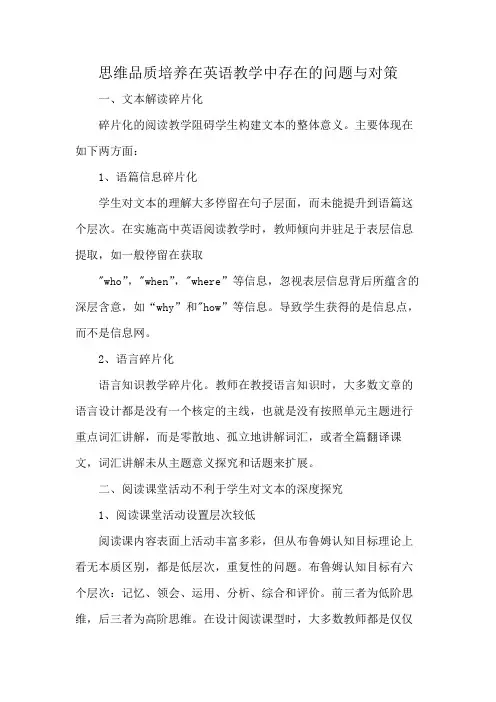 思维品质培养在英语教学中存在的问题与对策

一、文本解读碎片化

碎片化的阅读教学阻碍学生构建文本的整体意义。主要体现在如下两方面：

1、语篇信息碎片化

学生对文本的理解大多停留在句子层面，而未能提升到语篇这个层次。在实施高中英语阅读教学时，教师倾向并驻足于表层信息提取，如一般停留在获取

"who"，"when"，"where"等信息，忽视表层信息背后所蕴含的深层含意，如“why”和"how"等信息。导致学生获得的是信息点，而不是信息网。

2、语言碎片化

语言知识教学碎片化。教师在教授语言知识时，大多数文章的语言设计都是没有一个核定的主线，也就是没有按照单元主题进行重点词汇讲解，而是零散地、孤立地讲解词汇，或者全篇翻译课文，词汇讲解未从主题意义探究和话题来扩展。

二、阅读课堂活动不利于学生对文本的深度探究

1、阅读课堂活动设置层次较低

阅读课内容表面上活动丰富多彩，但从布鲁姆认知目标理论上看无本质区别，都是低层次，重复性的问题。布鲁姆认知目标有六个层次：记忆、领会、运用、分析、综合和评价。前三者为低阶思维，后三者为高阶思维。在设计阅读课型时，大多数教师都是仅仅